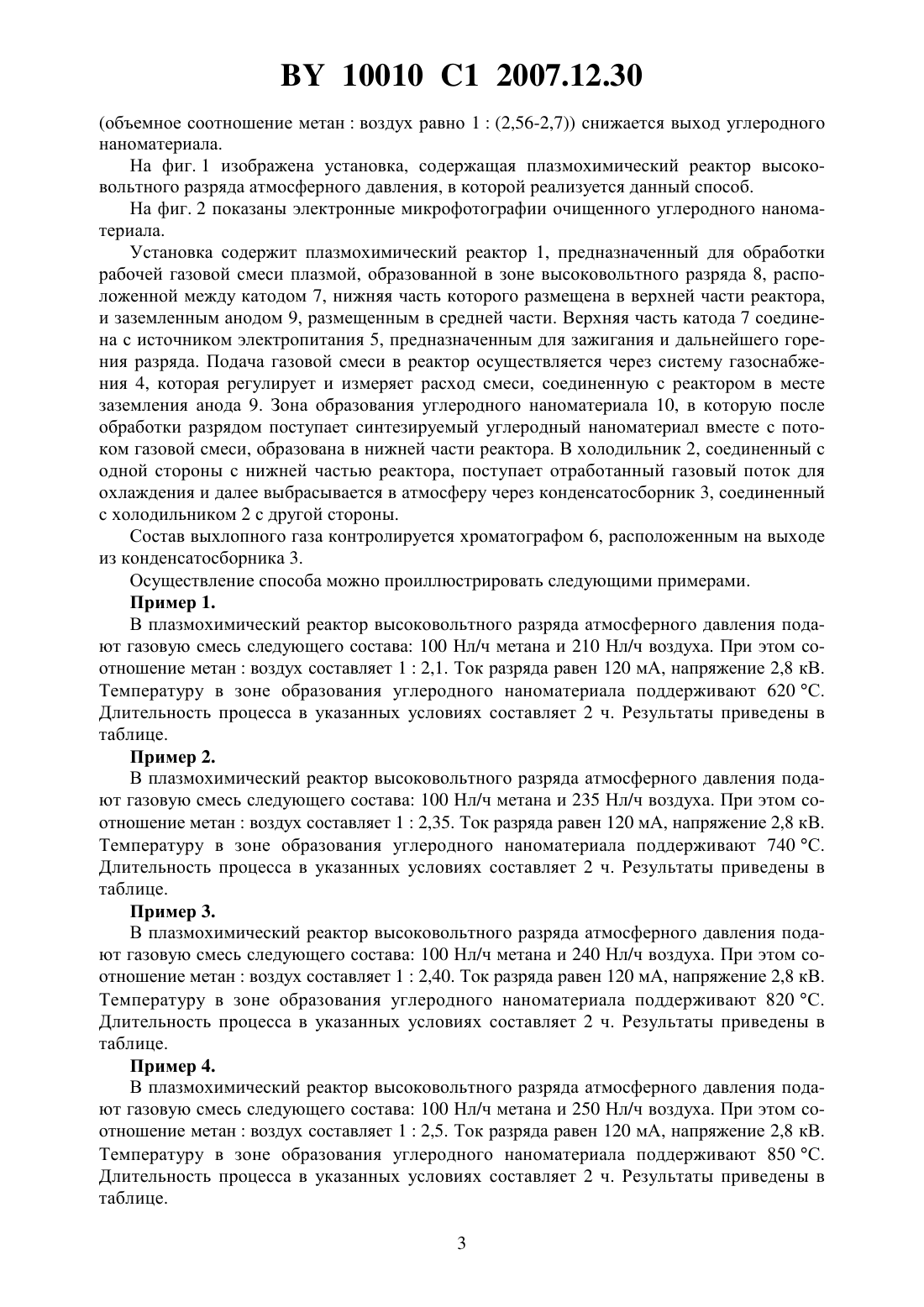 BY 10010 C1 2007.12.30

(объемное соотношение метан : воздух равно 1 : (2,56-2,7)) снижается выход углеродного наноматериала.

На фиг. 1 изображена установка, содержащая плазмохимический реактор высоковольтного разряда атмосферного давления, в которой реализуется данный способ.

На фиг. 2 показаны электронные микрофотографии очищенного углеродного наноматериала.

Установка содержит плазмохимический реактор 1, предназначенный для обработки рабочей газовой смеси плазмой, образованной в зоне высоковольтного разряда 8, расположенной между катодом 7, нижняя часть которого размещена в верхней части реактора, и заземленным анодом 9, размещенным в средней части. Верхняя часть катода 7 соединена с источником электропитания 5, предназначенным для зажигания и дальнейшего горения разряда. Подача газовой смеси в реактор осуществляется через систему газоснабжения 4, которая регулирует и измеряет расход смеси, соединенную с реактором в месте заземления анода 9. Зона образования углеродного наноматериала 10, в которую после обработки разрядом поступает синтезируемый углеродный наноматериал вместе с потоком газовой смеси, образована в нижней части реактора. В холодильник 2, соединенный с одной стороны с нижней частью реактора, поступает отработанный газовый поток для охлаждения и далее выбрасывается в атмосферу через конденсатосборник 3, соединенный с холодильником 2 с другой стороны.

Состав выхлопного газа контролируется хроматографом 6, расположенным на выходе из конденсатосборника 3.

Осуществление способа можно проиллюстрировать следующими примерами.

Пример 1.

В плазмохимический реактор высоковольтного разряда атмосферного давления подают газовую смесь следующего состава: 100 Нл/ч метана и 210 Нл/ч воздуха. При этом соотношение метан : воздух составляет 1 : 2,1. Ток разряда равен 120 мА, напряжение 2,8 кВ. Температуру в зоне образования углеродного наноматериала поддерживают 620 °С. Длительность процесса в указанных условиях составляет 2 ч. Результаты приведены в таблице.

Пример 2.

В плазмохимический реактор высоковольтного разряда атмосферного давления подают газовую смесь следующего состава: 100 Нл/ч метана и 235 Нл/ч воздуха. При этом соотношение метан : воздух составляет 1 : 2,35. Ток разряда равен 120 мА, напряжение 2,8 кВ. Температуру в зоне образования углеродного наноматериала поддерживают 740 °С. Длительность процесса в указанных условиях составляет 2 ч. Результаты приведены в таблице.

Пример 3.

В плазмохимический реактор высоковольтного разряда атмосферного давления подают газовую смесь следующего состава: 100 Нл/ч метана и 240 Нл/ч воздуха. При этом соотношение метан : воздух составляет 1 : 2,40. Ток разряда равен 120 мА, напряжение 2,8 кВ. Температуру в зоне образования углеродного наноматериала поддерживают 820 °С. Длительность процесса в указанных условиях составляет 2 ч. Результаты приведены в таблице.

Пример 4.

В плазмохимический реактор высоковольтного разряда атмосферного давления подают газовую смесь следующего состава: 100 Нл/ч метана и 250 Нл/ч воздуха. При этом соотношение метан : воздух составляет 1 : 2,5. Ток разряда равен 120 мА, напряжение 2,8 кВ. Температуру в зоне образования углеродного наноматериала поддерживают 850 °С. Длительность процесса в указанных условиях составляет 2 ч. Результаты приведены в таблице.

3